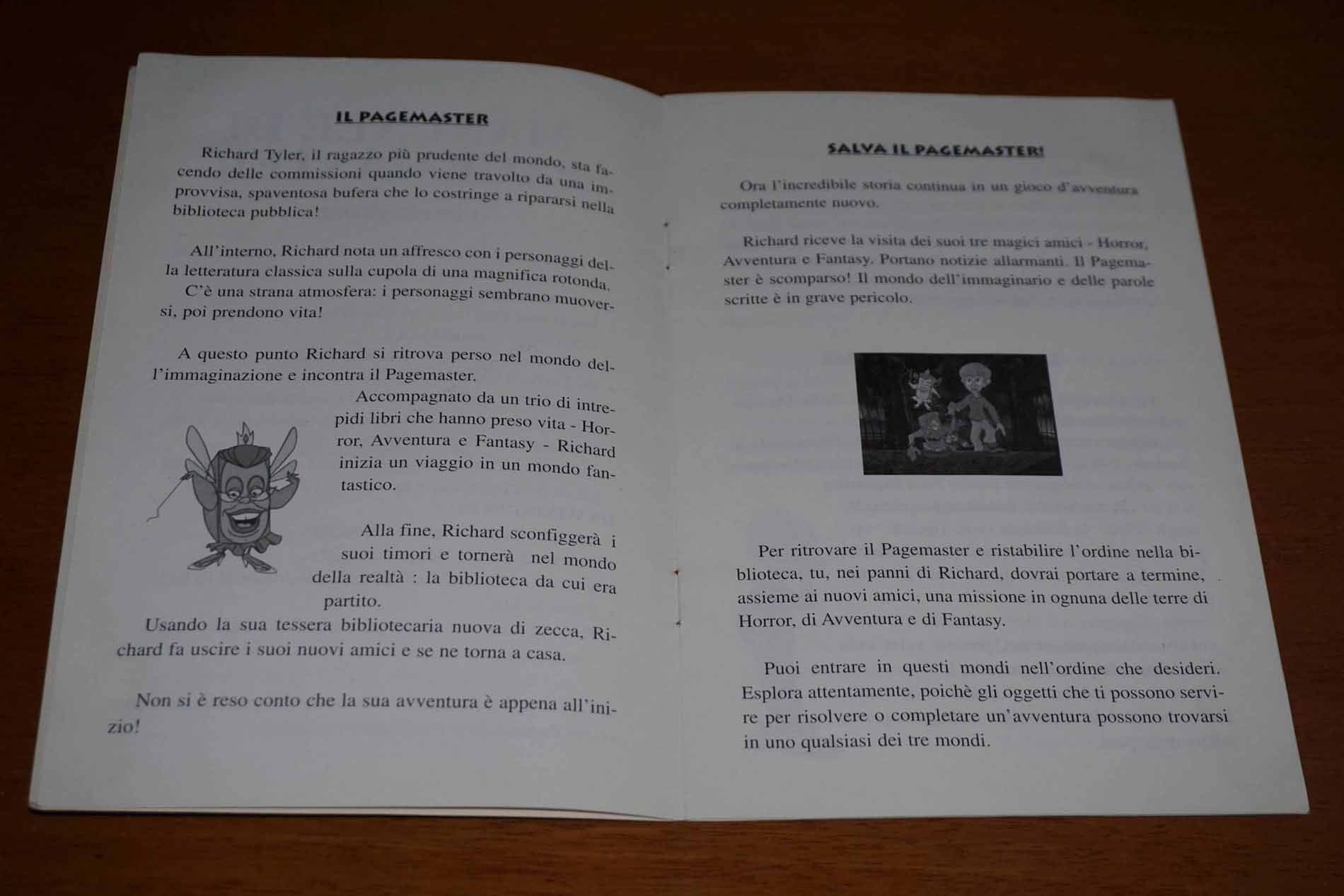 IL PAGEMASTER

Richard Tyler, il ragazzo più prudente del mondo, sta facendo delle commissioni quando viene travolto da una improvvisa, spaventosa bufera che lo costringe a ripararsi nella biblioteca pubblica!

All'interno, Richard nota un affresco con i personaggi della letteratura classica sulla cupola di una magnifica rotonda. C'è una strana atmosfera: i personaggi sembrano muoversi, poi prendono vita!

A questo punto Richard si ritrova perso nel mondo dell'immaginazione e incontra il Pagemaster.
Accompagnato da un trio di intrepidi libri che hanno preso vita - Horror, Avventura e Fantasy - Richard inizia un viaggio in un mondo fantastico.

Alla fine, Richard sconfiggerà i suoi timori e tornerà nel mondo della realtà : la biblioteca da cui era partito.
Usando la sua tessera bibliotecaria nuova di zecca, Richard fa uscire i suoi nuovi amici e se ne torna a casa.

Non si è reso conto che la sua avventura è appena all'inizio!

SALVA IL PAGEMASTER!

Ora l'incredibile storia continua in un gioco d'avventura completamente nuovo.

Richard riceve la visita dei suoi tre magici amici - Horror, Avventura e Fantasy. Portano notizie allarmanti. Il Pagemaster è scomparso! Il mondo dell'immaginario e delle parole scritte è in grave pericolo.

Per ritrovare il Pagemaster e ristabilire l'ordine nella biblioteca, tu, nei panni di Richard, dovrai portare a termine, assieme ai nuovi amici, una missione in ognuna delle terre di Horror, di Avventura e di Fantasy.

Puoi entrare in questi mondi nell'ordine che desideri. Esplora attentamente, poichè gli oggetti che ti possono servire per risolvere o completare un'avventura possono trovarsi in uno qualsiasi dei tre mondi.